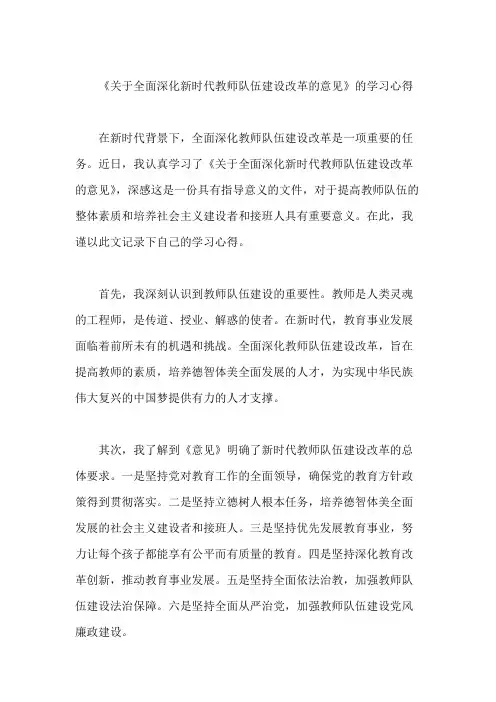 《关于全面深化新时代教师队伍建设改革的意见》的学习心得

在新时代背景下，全面深化教师队伍建设改革是一项重要的任务。近日，我认真学习了《关于全面深化新时代教师队伍建设改革的意见》，深感这是一份具有指导意义的文件，对于提高教师队伍的整体素质和培养社会主义建设者和接班人具有重要意义。在此，我谨以此文记录下自己的学习心得。

首先，我深刻认识到教师队伍建设的重要性。教师是人类灵魂的工程师，是传道、授业、解惑的使者。在新时代，教育事业发展面临着前所未有的机遇和挑战。全面深化教师队伍建设改革，旨在提高教师的素质，培养德智体美全面发展的人才，为实现中华民族伟大复兴的中国梦提供有力的人才支撑。

其次，我了解到《意见》明确了新时代教师队伍建设改革的总体要求。一是坚持党对教育工作的全面领导，确保党的教育方针政策得到贯彻落实。二是坚持立德树人根本任务，培养德智体美全面发展的社会主义建设者和接班人。三是坚持优先发展教育事业，努力让每个孩子都能享有公平而有质量的教育。四是坚持深化教育改革创新，推动教育事业发展。五是坚持全面依法治教，加强教师队伍建设法治保障。六是坚持全面从严治党，加强教师队伍建设党风廉政建设。